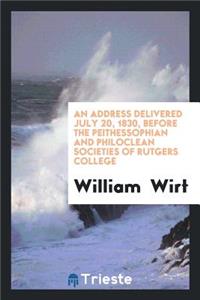 AN ADDRESS DELIVERED JULY 20, 1830, BEFORE THE PEITHESSOPHIAN AND PHILOCLEAN SOCIETIES OF RUTGERS COLLEGE

William Wirt

Trieste